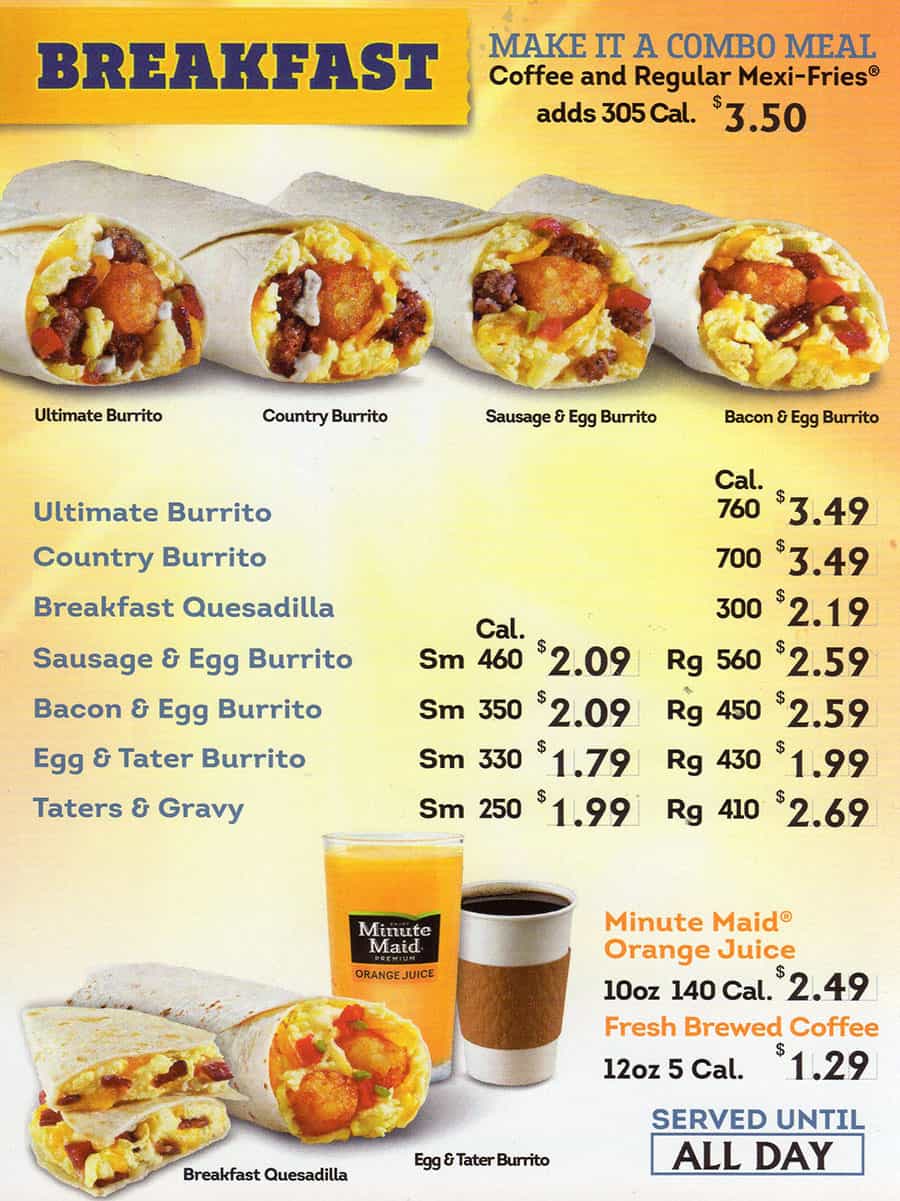 BREAKFAST

MAKE IT A COMBO MEAL
Coffee and Regular Mexi-Fries®
adds 305 Cal. $3.50

Ultimate Burrito
Country Burrito
Sausage & Egg Burrito
Bacon & Egg Burrito

| | | Cal. | | | Cal. | |
|---|---|---|---|---|---|---|
| Ultimate Burrito | | | | | 760 | $3.49 |
| Country Burrito | | | | | 700 | $3.49 |
| Breakfast Quesadilla | | | | | 300 | $2.19 |
| Sausage & Egg Burrito | Sm | 460 | $2.09 | Rg | 560 | $2.59 |
| Bacon & Egg Burrito | Sm | 350 | $2.09 | Rg | 450 | $2.59 |
| Egg & Tater Burrito | Sm | 330 | $1.79 | Rg | 430 | $1.99 |
| Taters & Gravy | Sm | 250 | $1.99 | Rg | 410 | $2.69 |

Minute Maid PREMIUM ORANGE JUICE

Minute Maid® Orange Juice
10oz 140 Cal. $2.49
Fresh Brewed Coffee
12oz 5 Cal. $1.29

SERVED UNTIL
ALL DAY

Breakfast Quesadilla
Egg & Tater Burrito